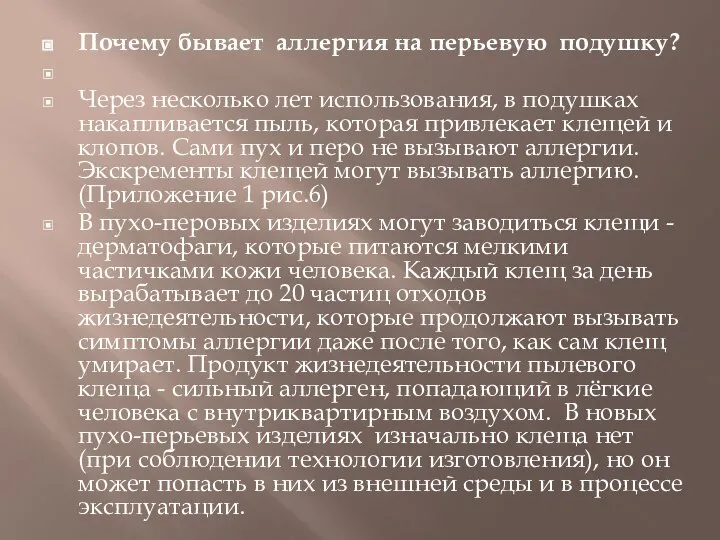 Почему бывает аллергия на перьевую подушку?

Через несколько лет использования, в подушках накапливается пыль, которая привлекает клещей и клопов. Сами пух и перо не вызывают аллергии. Экскременты клещей могут вызывать аллергию. (Приложение 1 рис.6)

В пухо-перовых изделиях могут заводиться клещи - дерматофаги, которые питаются мелкими частичками кожи человека. Каждый клещ за день вырабатывает до 20 частиц отходов жизнедеятельности, которые продолжают вызывать симптомы аллергии даже после того, как сам клещ умирает. Продукт жизнедеятельности пылевого клеща - сильный аллерген, попадающий в лёгкие человека с внутриквартирным воздухом. В новых пухо-перьевых изделиях изначально клеща нет (при соблюдении технологии изготовления), но он может попасть в них из внешней среды и в процессе эксплуатации.